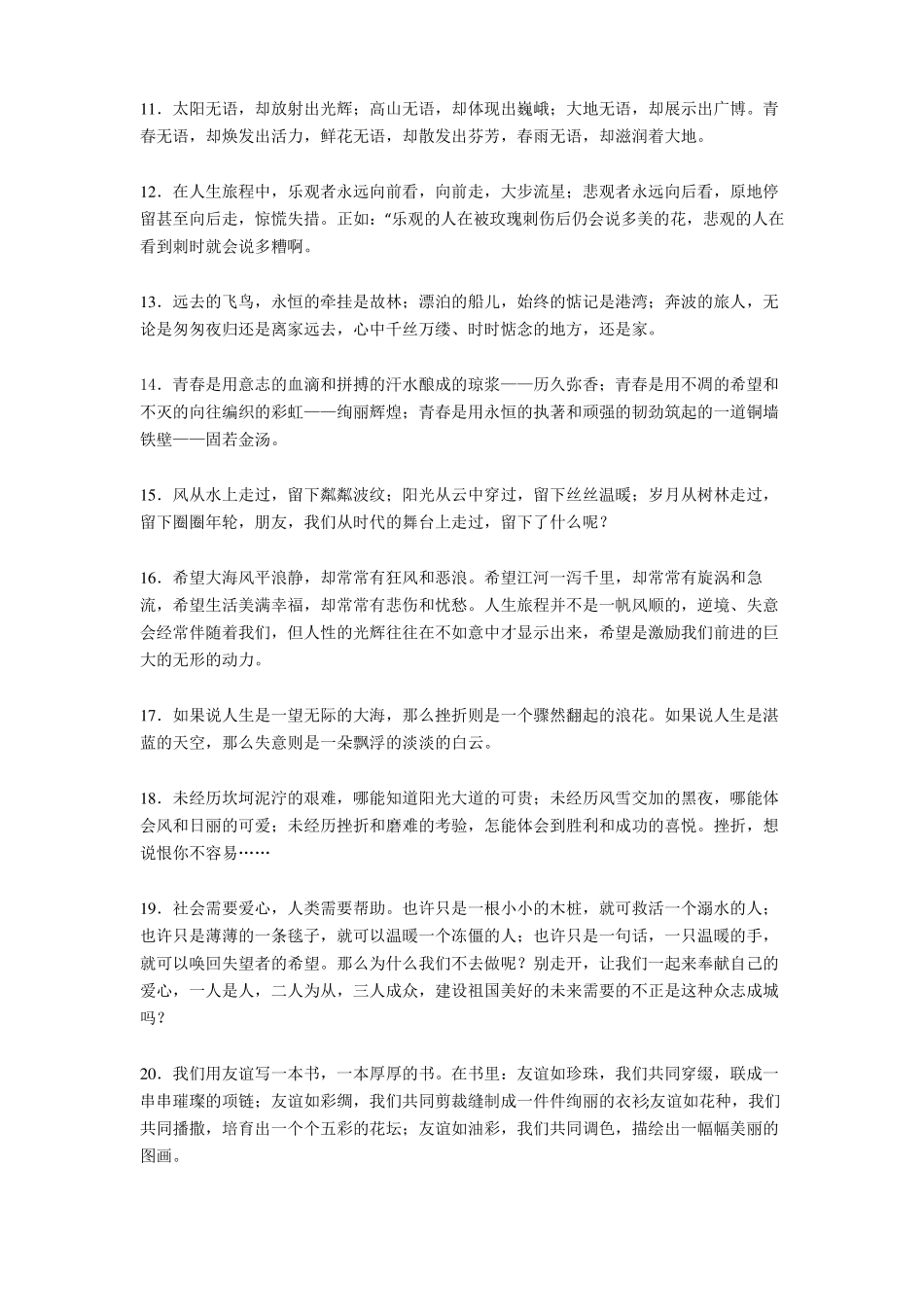 11．太阳无语，却放射出光辉；高山无语，却体现出巍峨；大地无语，却展示出广博。青春无语，却焕发出活力，鲜花无语，却散发出芬芳，春雨无语，却滋润着大地。

12．在人生旅程中，乐观者永远向前看，向前走，大步流星；悲观者永远向后看，原地停留甚至向后走，惊慌失措。正如：“乐观的人在被玫瑰刺伤后仍会说多美的花，悲观的人在看到刺时就会说多糟啊。

13．远去的飞鸟，永恒的牵挂是故林；漂泊的船儿，始终的惦记是港湾；奔波的旅人，无论是匆匆夜归还是离家远去，心中千丝万缕、时时惦念的地方，还是家。

14．青春是用意志的血滴和拼搏的汗水酿成的琼浆——历久弥香；青春是用不凋的希望和不灭的向往编织的彩虹——绚丽辉煌；青春是用永恒的执著和顽强的韧劲筑起的一道铜墙铁壁——固若金汤。

15．风从水上走过，留下粼粼波纹；阳光从云中穿过，留下丝丝温暖；岁月从树林走过，留下圈圈年轮，朋友，我们从时代的舞台上走过，留下了什么呢？

16．希望大海风平浪静，却常常有狂风和恶浪。希望江河一泻千里，却常常有旋涡和急流，希望生活美满幸福，却常常有悲伤和忧愁。人生旅程并不是一帆风顺的，逆境、失意会经常伴随着我们，但人性的光辉往往在不如意中才显示出来，希望是激励我们前进的巨大的无形的动力。

17．如果说人生是一望无际的大海，那么挫折则是一个骤然翻起的浪花。如果说人生是湛蓝的天空，那么失意则是一朵飘浮的淡淡的白云。

18．未经历坎坷泥泞的艰难，哪能知道阳光大道的可贵；未经历风雪交加的黑夜，哪能体会风和日丽的可爱；未经历挫折和磨难的考验，怎能体会到胜利和成功的喜悦。挫折，想说恨你不容易……

19．社会需要爱心，人类需要帮助。也许只是一根小小的木桩，就可救活一个溺水的人；也许只是薄薄的一条毯子，就可以温暖一个冻僵的人；也许只是一句话，一只温暖的手，就可以唤回失望者的希望。那么为什么我们不去做呢？别走开，让我们一起来奉献自己的爱心，一人是人，二人为从，三人成众，建设祖国美好的未来需要的不正是这种众志成城吗？

20．我们用友谊写一本书，一本厚厚的书。在书里：友谊如珍珠，我们共同穿缀，联成一串串璀璨的项链；友谊如彩绸，我们共同剪裁缝制成一件件绚丽的衣衫友谊如花种，我们共同播撒，培育出一个个五彩的花坛；友谊如油彩，我们共同调色，描绘出一幅幅美丽的图画。